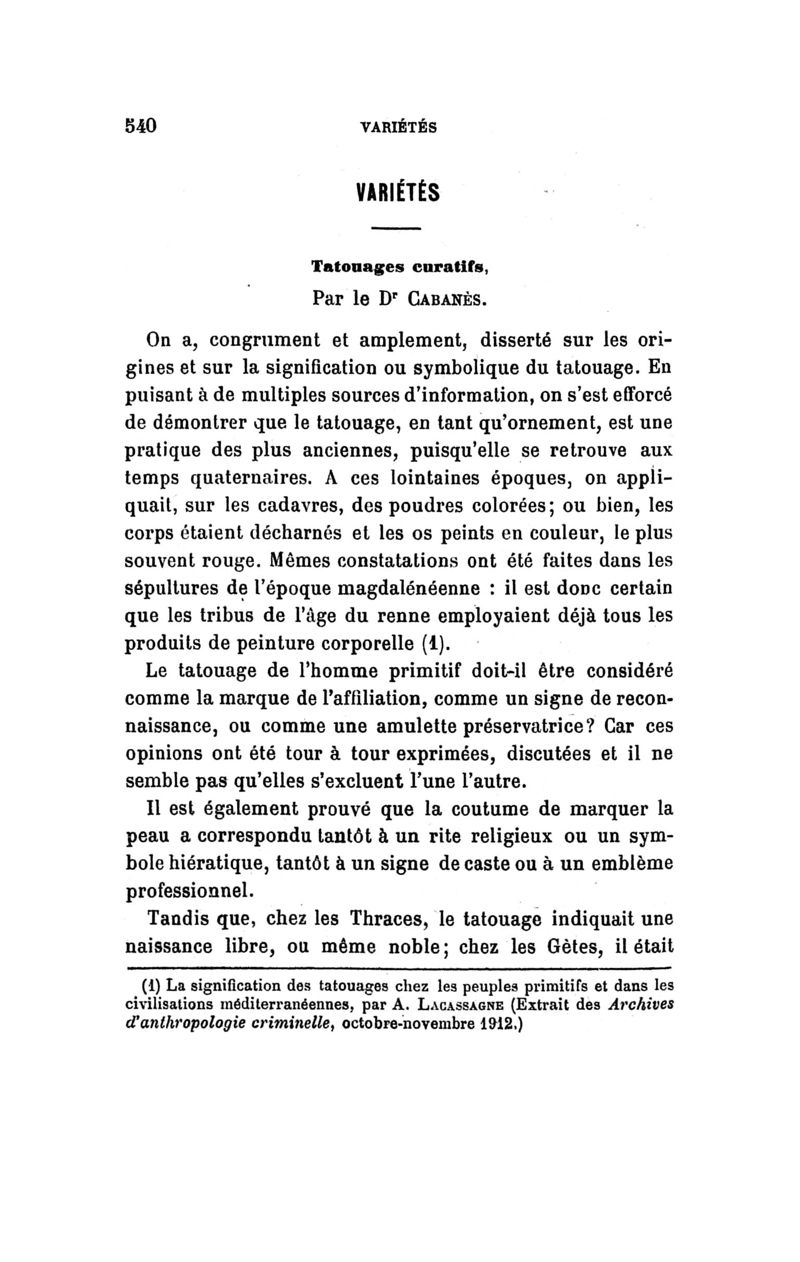 540 VARIÉTÉS

VARIÉTÉS

Tatouages curatifs,

Par le Dr CABANÈS.

On a, congrument et amplement, disserté sur les origines et sur la signification ou symbolique du tatouage. En puisant à de multiples sources d'information, on s'est efforcé de démontrer que le tatouage, en tant qu'ornement, est une pratique des plus anciennes, puisqu'elle se retrouve aux temps quaternaires. A ces lointaines époques, on appliquait, sur les cadavres, des poudres colorées; ou bien, les corps étaient décharnés et les os peints en couleur, le plus souvent rouge. Mêmes constatations ont été faites dans les sépultures de l'époque magdalénéenne : il est donc certain que les tribus de l'âge du renne employaient déjà tous les produits de peinture corporelle (1).

Le tatouage de l'homme primitif doit-il être considéré comme la marque de l'affiliation, comme un signe de reconnaissance, ou comme une amulette préservatrice? Car ces opinions ont été tour à tour exprimées, discutées et il ne semble pas qu'elles s'excluent l'une l'autre.

Il est également prouvé que la coutume de marquer la peau a correspondu tantôt à un rite religieux ou un symbole hiératique, tantôt à un signe de caste ou à un emblème professionnel.

Tandis que, chez les Thraces, le tatouage indiquait une naissance libre, ou même noble; chez les Gètes, il était

(1) La signification des tatouages chez les peuples primitifs et dans les civilisations méditerranéennes, par A. LACASSAGNE (Extrait des Archives d'anthropologie criminelle, octobre-novembre 1912.)